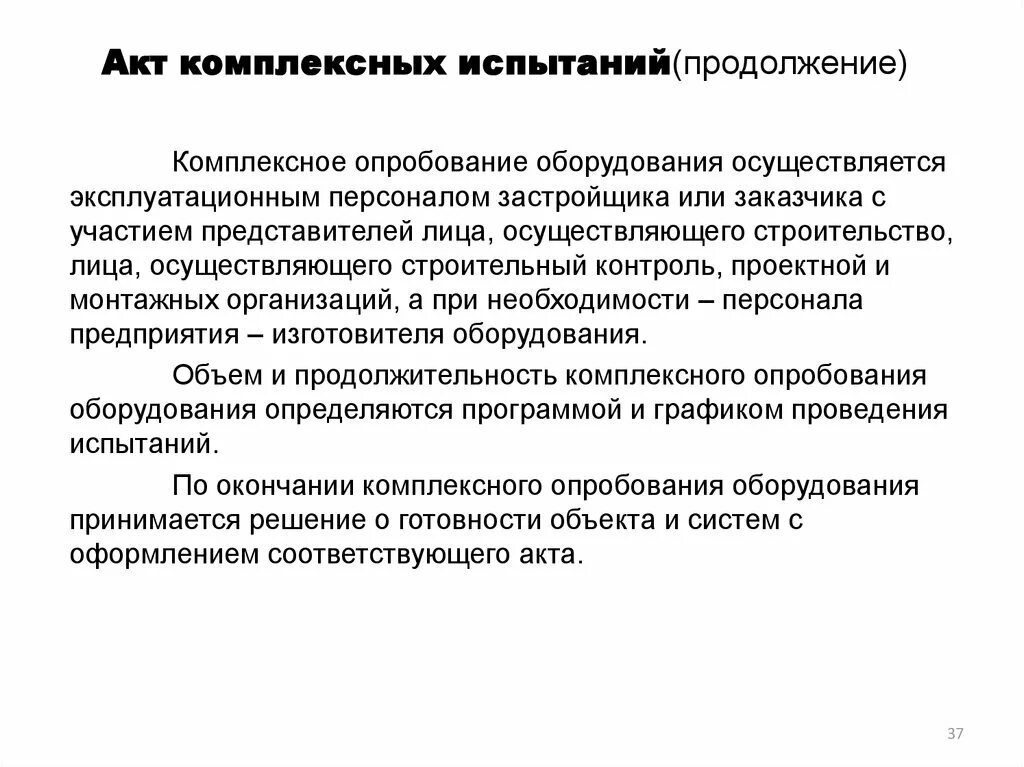 Акт комплексных испытаний(продолжение)

Комплексное опробование оборудования осуществляется эксплуатационным персоналом застройщика или заказчика с участием представителей лица, осуществляющего строительство, лица, осуществляющего строительный контроль, проектной и монтажных организаций, а при необходимости – персонала предприятия – изготовителя оборудования.

Объем и продолжительность комплексного опробования оборудования определяются программой и графиком проведения испытаний.

По окончании комплексного опробования оборудования принимается решение о готовности объекта и систем с оформлением соответствующего акта.

37